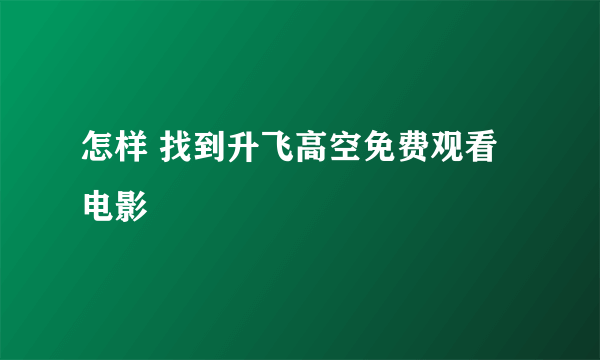 怎样 找到升飞高空免费观看电影